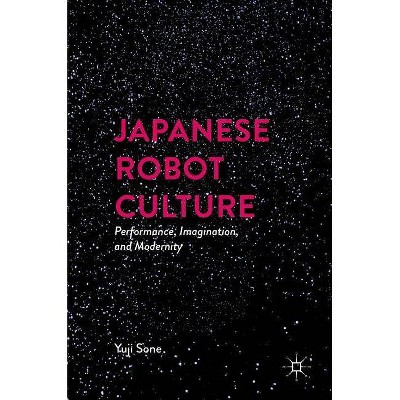 JAPANESE ROBOT CULTURE

Performance, Imagination, and Modernity

Yuji Sone